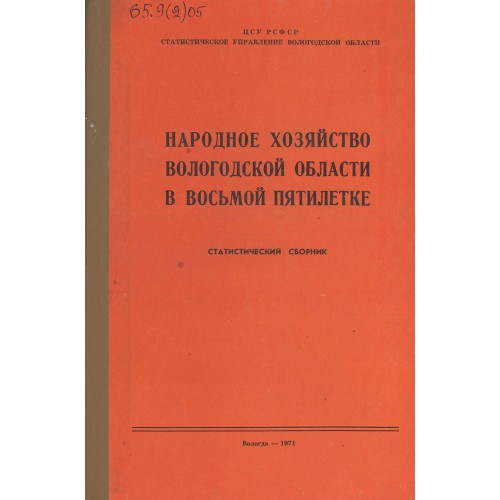 65.9(2)05

ЦСУ РСФСР
СТАТИСТИЧЕСКОЕ УПРАВЛЕНИЕ ВОЛОГОДСКОЙ ОБЛАСТИ

НАРОДНОЕ ХОЗЯЙСТВО
ВОЛОГОДСКОЙ ОБЛАСТИ
В ВОСЬМОЙ ПЯТИЛЕТКЕ

СТАТИСТИЧЕСКИЙ СБОРНИК

Вологда — 1971